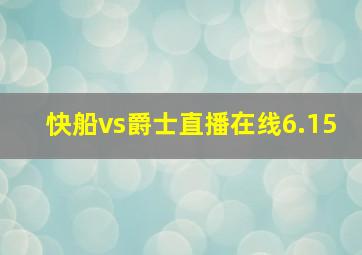 快船vs爵士直播在线6.15